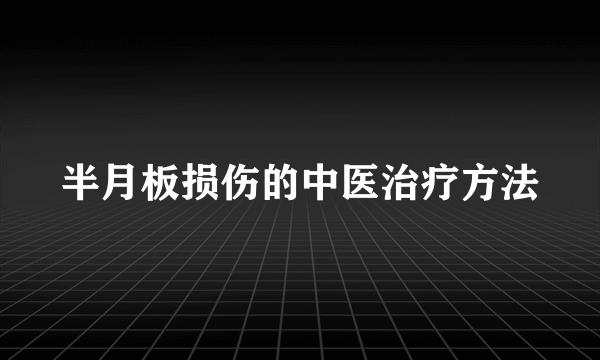 半月板损伤的中医治疗方法